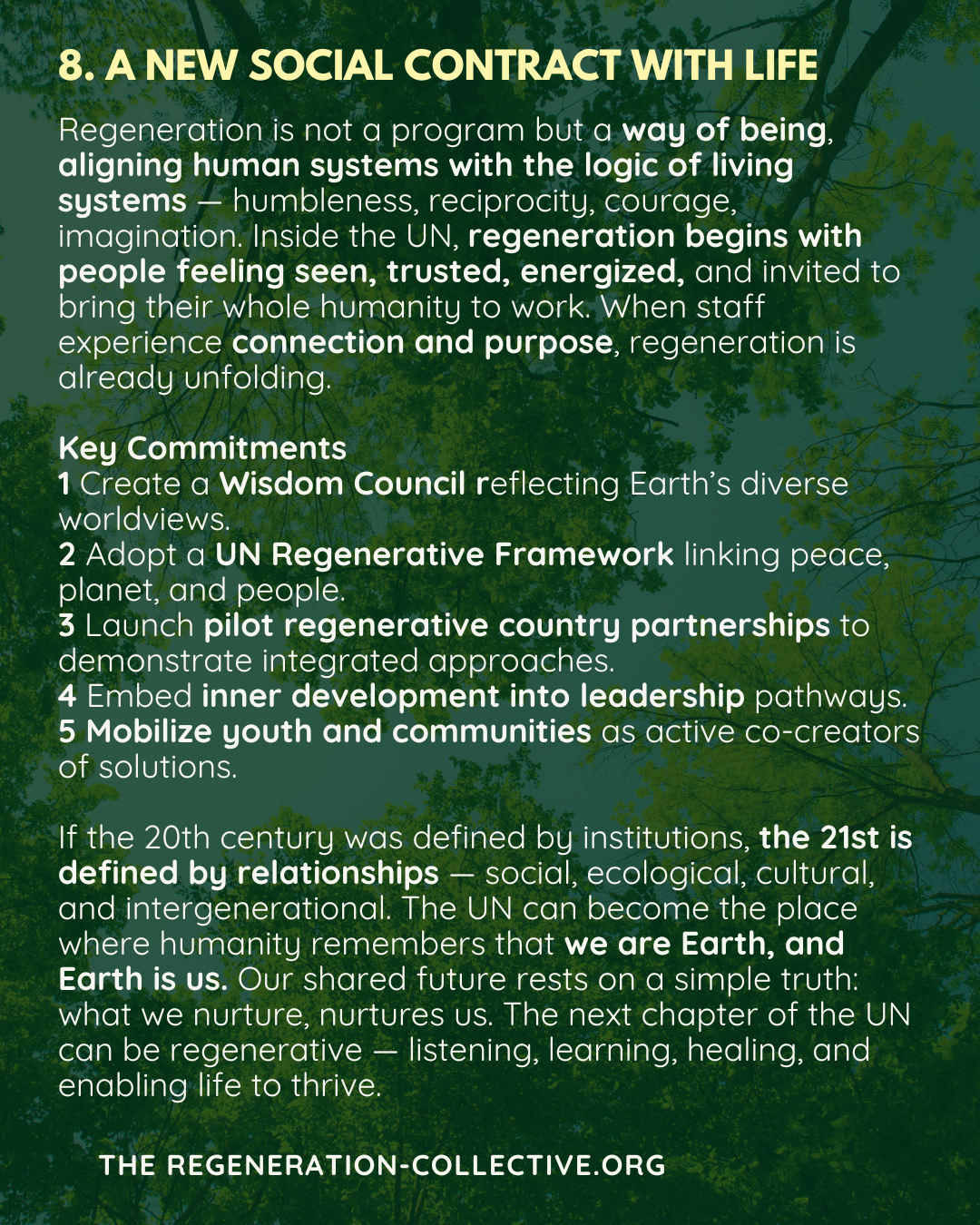 8. A NEW SOCIAL CONTRACT WITH LIFE

Regeneration is not a program but a way of being, aligning human systems with the logic of living systems — humbleness, reciprocity, courage, imagination. Inside the UN, regeneration begins with people feeling seen, trusted, energized, and invited to bring their whole humanity to work. When staff experience connection and purpose, regeneration is already unfolding.

Key Commitments
1 Create a Wisdom Council reflecting Earth's diverse worldviews.
2 Adopt a UN Regenerative Framework linking peace, planet, and people.
3 Launch pilot regenerative country partnerships to demonstrate integrated approaches.
4 Embed inner development into leadership pathways.
5 Mobilize youth and communities as active co-creators of solutions.

If the 20th century was defined by institutions, the 21st is defined by relationships — social, ecological, cultural, and intergenerational. The UN can become the place where humanity remembers that we are Earth, and Earth is us. Our shared future rests on a simple truth: what we nurture, nurtures us. The next chapter of the UN can be regenerative — listening, learning, healing, and enabling life to thrive.

THE REGENERATION-COLLECTIVE.ORG